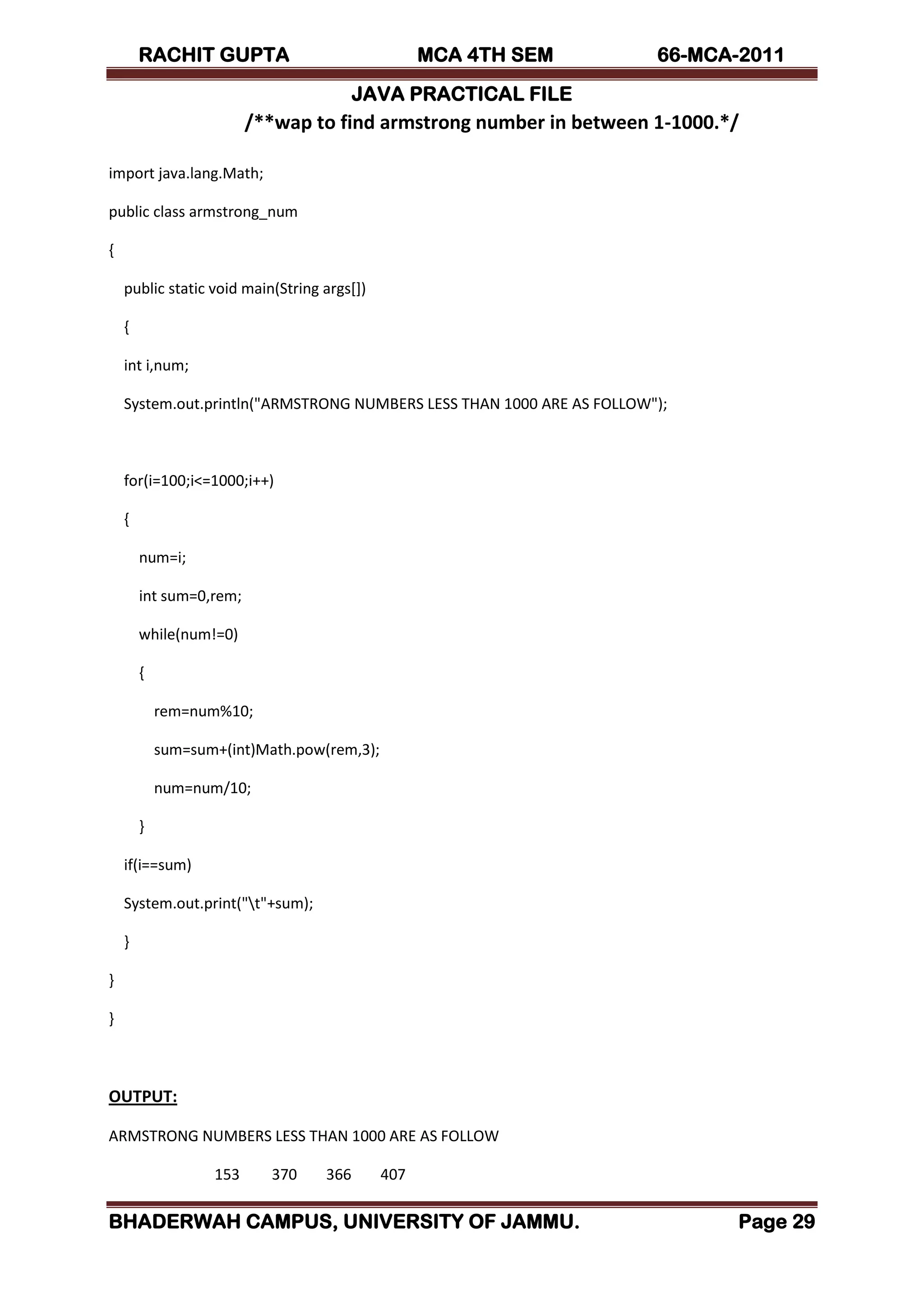 RACHIT GUPTA MCA 4TH SEM 66-MCA-2011

JAVA PRACTICAL FILE

/**wap to find armstrong number in between 1-1000.*/

import java.lang.Math;

public class armstrong_num

{

public static void main(String args[])

{

int i,num;

System.out.println("ARMSTRONG NUMBERS LESS THAN 1000 ARE AS FOLLOW");

for(i=100;i<=1000;i++)

{

num=i;

int sum=0,rem;

while(num!=0)

{

rem=num%10;

sum=sum+(int)Math.pow(rem,3);

num=num/10;

}

if(i==sum)

System.out.print("\t"+sum);

}

}

}

OUTPUT:

ARMSTRONG NUMBERS LESS THAN 1000 ARE AS FOLLOW

153 370 366 407

BHADERWAH CAMPUS, UNIVERSITY OF JAMMU. Page 29